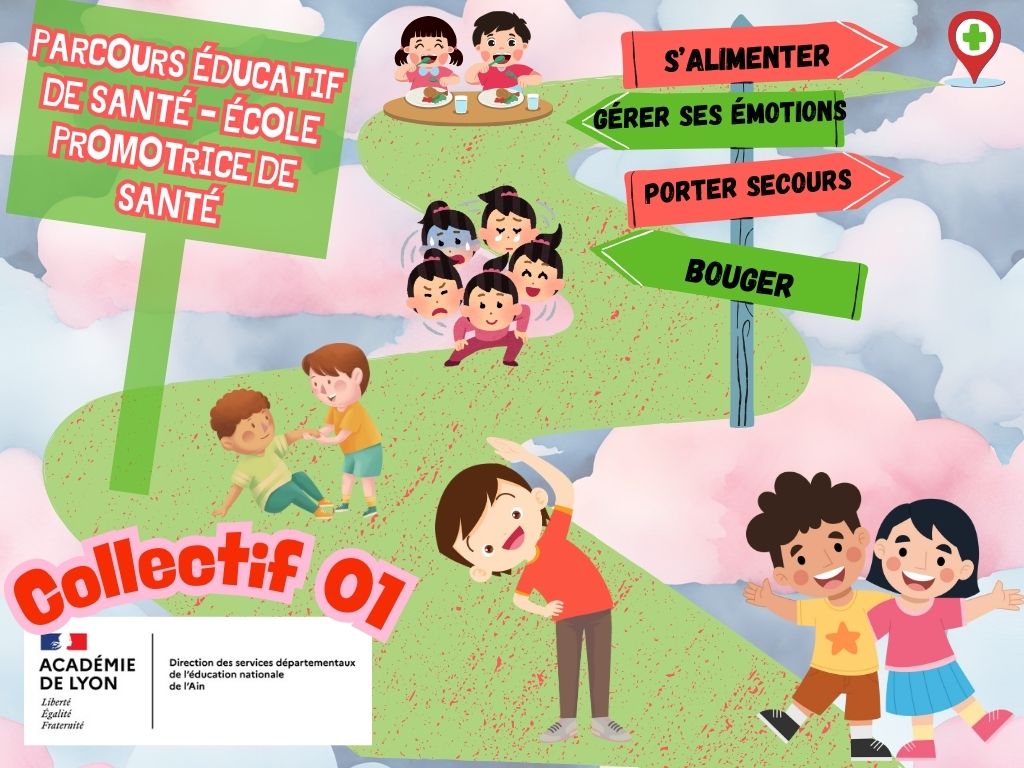 PARCOURS ÉDUCATIF DE SANTÉ - ÉCOLE PROMOTRICE DE SANTÉ

S'ALIMENTER

GÉRER SES ÉMOTIONS

PORTER SECOURS

BOUGER

Collectif 01

ACADÉMIE DE LYON
Liberté
Égalité
Fraternité

Direction des services départementaux de l'éducation nationale de l'Ain